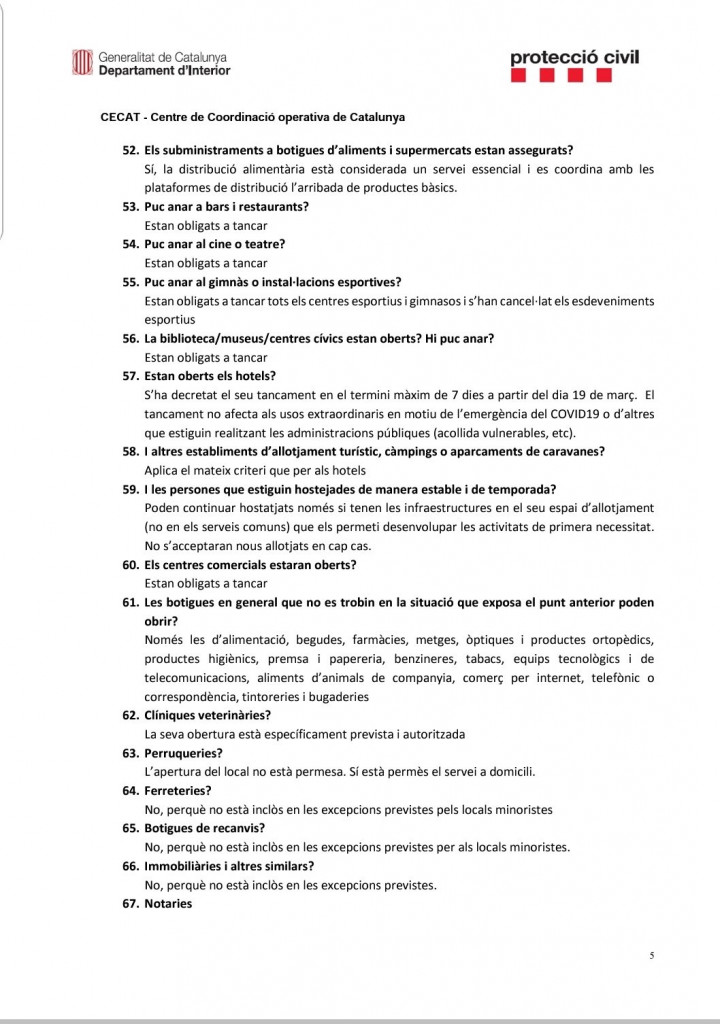 Generalitat de Catalunya
Departament d'Interior

protecció civil

CECAT - Centre de Coordinació operativa de Catalunya

52. Els subministraments a botigues d'aliments i supermercats estan assegurats?
Sí, la distribució alimentària està considerada un servei essencial i es coordina amb les plataformes de distribució l'arribada de productes bàsics.

53. Puc anar a bars i restaurants?
Estan obligats a tancar

54. Puc anar al cine o teatre?
Estan obligats a tancar

55. Puc anar al gimnàs o instal·lacions esportives?
Estan obligats a tancar tots els centres esportius i gimnasos i s'han cancel·lat els esdeveniments esportius

56. La biblioteca/museus/centres cívics estan oberts? Hi puc anar?
Estan obligats a tancar

57. Estan oberts els hotels?
S'ha decretat el seu tancament en el termini màxim de 7 dies a partir del dia 19 de març. El tancament no afecta als usos extraordinaris en motiu de l'emergència del COVID19 o d'altres que estiguin realitzant les administracions públiques (acollida vulnerables, etc).

58. I altres establiments d'allotjament turístic, càmpings o aparcaments de caravanes?
Aplica el mateix criteri que per als hotels

59. I les persones que estiguin hostejades de manera estable i de temporada?
Poden continuar hostatjats només si tenen les infraestructures en el seu espai d'allotjament (no en els serveis comuns) que els permeti desenvolupar les activitats de primera necessitat. No s'acceptaran nous allotjats en cap cas.

60. Els centres comercials estaran oberts?
Estan obligats a tancar

61. Les botigues en general que no es trobin en la situació que exposa el punt anterior poden obrir?
Només les d'alimentació, begudes, farmàcies, metges, òptiques i productes ortopèdics, productes higiènics, premsa i papereria, benzineres, tabacs, equips tecnològics i de telecomunicacions, aliments d'animals de companyia, comerç per internet, telefònic o correspondència, tintoreries i bugaderies

62. Clíniques veterinàries?
La seva obertura està específicament prevista i autoritzada

63. Perruqueries?
L'apertura del local no està permesa. Sí està permès el servei a domicili.

64. Ferreteries?
No, perquè no està inclòs en les excepcions previstes pels locals minoristes

65. Botigues de recanvis?
No, perquè no està inclòs en les excepcions previstes per als locals minoristes.

66. Immobiliàries i altres similars?
No, perquè no està inclòs en les excepcions previstes.

67. Notaries

5